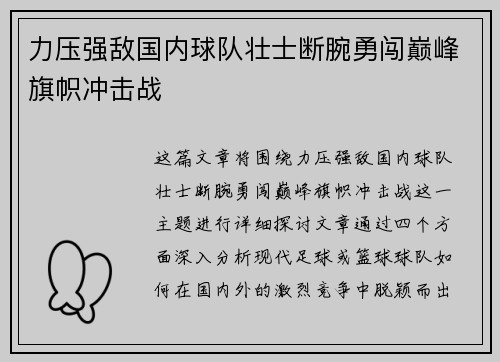 力压强敌国内球队壮士断腕勇闯巅峰旗帜冲击战

这篇文章将围绕力压强敌国内球队壮士断腕勇闯巅峰旗帜冲击战这一主题进行详细探讨文章通过四个方面深入分析现代足球或篮球球队如何在国内外的激烈竞争中脱颖而出